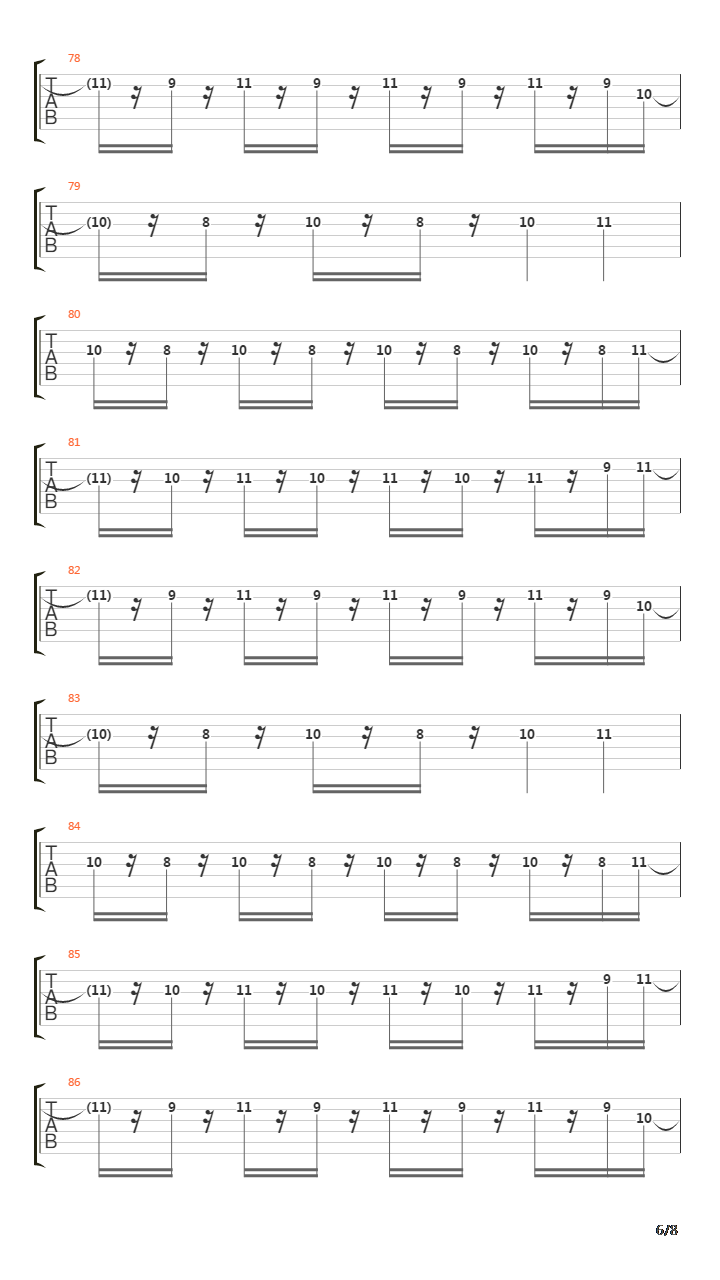 78
T
A
B
(11) 9 11 9 11 9 11 9 10

79
T
A
B
(10) 8 10 8 10 11

80
T
A
B
10 8 10 8 10 8 10 8 11

81
T
A
B
(11) 10 11 10 11 10 11 9 11

82
T
A
B
(11) 9 11 9 11 9 11 9 10

83
T
A
B
(10) 8 10 8 10 11

84
T
A
B
10 8 10 8 10 8 10 8 11

85
T
A
B
(11) 10 11 10 11 10 11 9 11

86
T
A
B
(11) 9 11 9 11 9 11 9 10

6/8